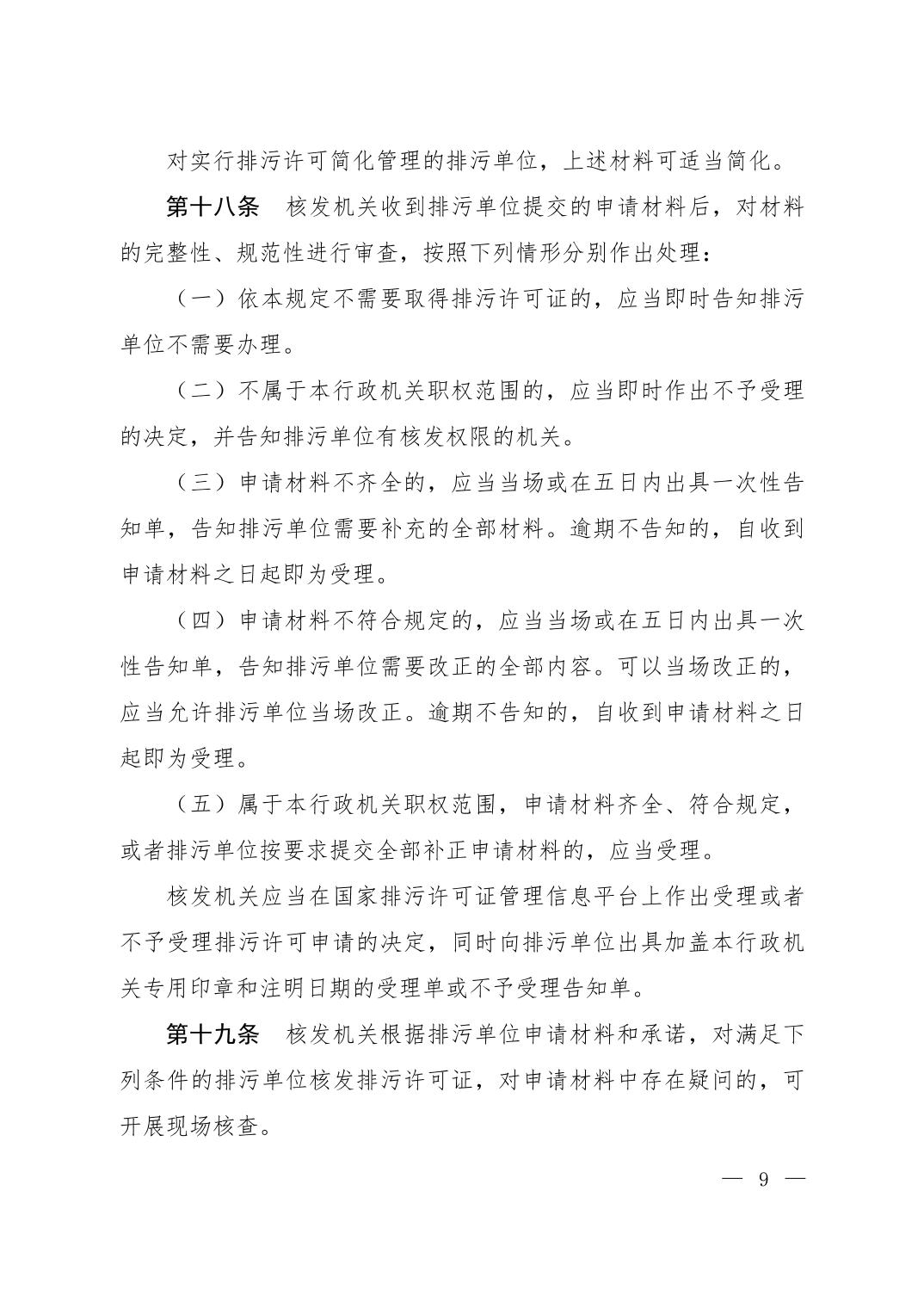 对实行排污许可简化管理的排污单位，上述材料可适当简化。

第十八条　核发机关收到排污单位提交的申请材料后，对材料的完整性、规范性进行审查，按照下列情形分别作出处理：

（一）依本规定不需要取得排污许可证的，应当即时告知排污单位不需要办理。

（二）不属于本行政机关职权范围的，应当即时作出不予受理的决定，并告知排污单位有核发权限的机关。

（三）申请材料不齐全的，应当当场或在五日内出具一次性告知单，告知排污单位需要补充的全部材料。逾期不告知的，自收到申请材料之日起即为受理。

（四）申请材料不符合规定的，应当当场或在五日内出具一次性告知单，告知排污单位需要改正的全部内容。可以当场改正的，应当允许排污单位当场改正。逾期不告知的，自收到申请材料之日起即为受理。

（五）属于本行政机关职权范围，申请材料齐全、符合规定，或者排污单位按要求提交全部补正申请材料的，应当受理。

核发机关应当在国家排污许可证管理信息平台上作出受理或者不予受理排污许可申请的决定，同时向排污单位出具加盖本行政机关专用印章和注明日期的受理单或不予受理告知单。

第十九条　核发机关根据排污单位申请材料和承诺，对满足下列条件的排污单位核发排污许可证，对申请材料中存在疑问的，可开展现场核查。

— 9 —